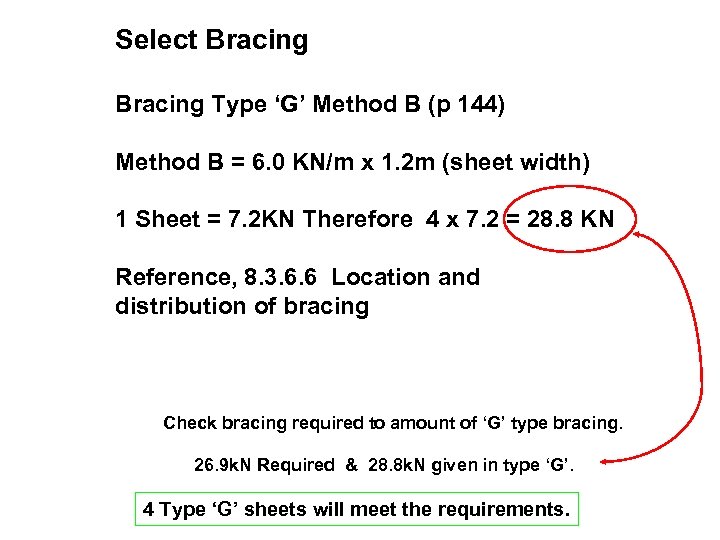 Select Bracing

Bracing Type ‘G’ Method B (p 144)

Method B = 6.0 KN/m x 1.2m (sheet width)

1 Sheet = 7.2KN Therefore 4 x 7.2 = 28.8 KN

Reference, 8.3.6.6 Location and distribution of bracing

Check bracing required to amount of ‘G’ type bracing.

26.9kN Required & 28.8kN given in type ‘G’.

4 Type ‘G’ sheets will meet the requirements.